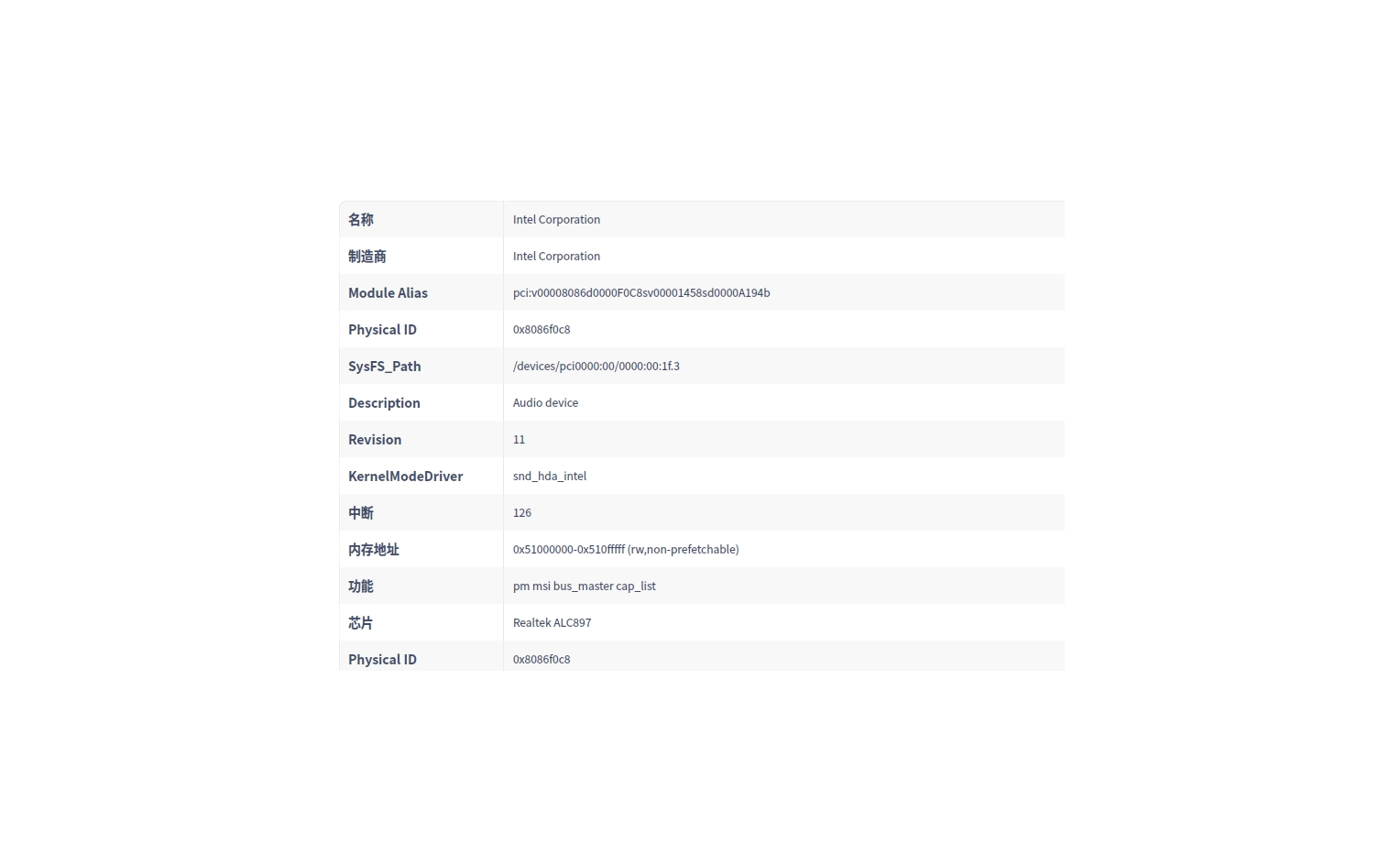 | 名称 | Intel Corporation |
|---|---|
| 制造商 | Intel Corporation |
| Module Alias | pci:v00008086d0000F0C8sv00001458sd0000A194b |
| Physical ID | 0x8086f0c8 |
| SysFS_Path | /devices/pci0000:00/0000:00:1f.3 |
| Description | Audio device |
| Revision | 11 |
| KernelModeDriver | snd_hda_intel |
| 中断 | 126 |
| 内存地址 | 0x51000000-0x510fffff (rw,non-prefetchable) |
| 功能 | pm msi bus_master cap_list |
| 芯片 | Realtek ALC897 |
| Physical ID | 0x8086f0c8 |